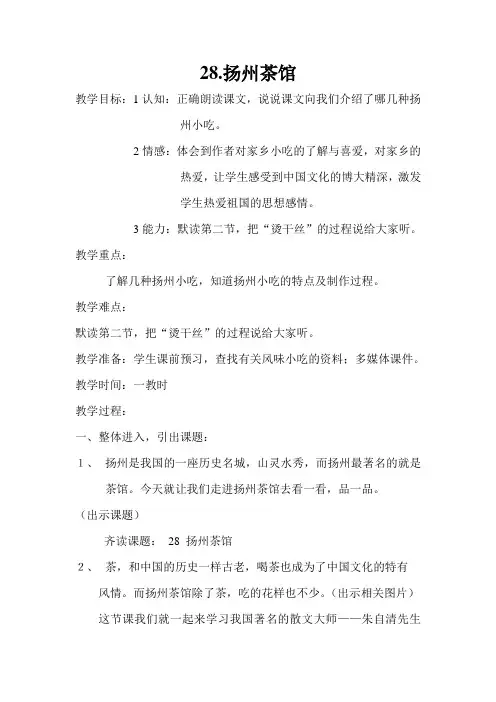 28.扬州茶馆

教学目标：1 认知：正确朗读课文，说说课文向我们介绍了哪几种扬州小吃。

2 情感：体会到作者对家乡小吃的了解与喜爱，对家乡的热爱，让学生感受到中国文化的博大精深，激发学生热爱祖国的思想感情。

3 能力：默读第二节，把“烫干丝”的过程说给大家听。

教学重点：

了解几种扬州小吃，知道扬州小吃的特点及制作过程。

教学难点：

默读第二节，把“烫干丝”的过程说给大家听。

教学准备：学生课前预习，查找有关风味小吃的资料；多媒体课件。

教学时间：一教时

教学过程：

一、整体进入，引出课题：

1、 扬州是我国的一座历史名城，山灵水秀，而扬州最著名的就是茶馆。今天就让我们走进扬州茶馆去看一看，品一品。

（出示课题）

齐读课题： 28 扬州茶馆

2、 茶，和中国的历史一样古老，喝茶也成为了中国文化的特有风情。而扬州茶馆除了茶，吃的花样也不少。（出示相关图片）

这节课我们就一起来学习我国著名的散文大师——朱自清先生